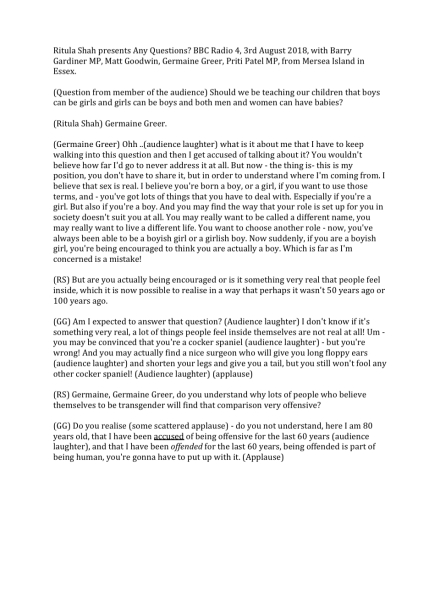 Ritula Shah presents Any Questions? BBC Radio 4, 3rd August 2018, with Barry Gardiner MP, Matt Goodwin, Germaine Greer, Priti Patel MP, from Mersea Island in Essex.

(Question from member of the audience) Should we be teaching our children that boys can be girls and girls can be boys and both men and women can have babies?

(Ritula Shah) Germaine Greer.

(Germaine Greer) Ohh ..(audience laughter) what is it about me that I have to keep walking into this question and then I get accused of talking about it? You wouldn't believe how far I'd go to never address it at all. But now - the thing is- this is my position, you don't have to share it, but in order to understand where I'm coming from. I believe that sex is real. I believe you're born a boy, or a girl, if you want to use those terms, and - you've got lots of things that you have to deal with. Especially if you're a girl. But also if you're a boy. And you may find the way that your role is set up for you in society doesn't suit you at all. You may really want to be called a different name, you may really want to live a different life. You want to choose another role - now, you've always been able to be a boyish girl or a girlish boy. Now suddenly, if you are a boyish girl, you're being encouraged to think you are actually a boy. Which is far as I'm concerned is a mistake!

(RS) But are you actually being encouraged or is it something very real that people feel inside, which it is now possible to realise in a way that perhaps it wasn't 50 years ago or 100 years ago.

(GG) Am I expected to answer that question? (Audience laughter) I don't know if it's something very real, a lot of things people feel inside themselves are not real at all! Um - you may be convinced that you're a cocker spaniel (audience laughter) - but you're wrong! And you may actually find a nice surgeon who will give you long floppy ears (audience laughter) and shorten your legs and give you a tail, but you still won't fool any other cocker spaniel! (Audience laughter) (applause)

(RS) Germaine, Germaine Greer, do you understand why lots of people who believe themselves to be transgender will find that comparison very offensive?

(GG) Do you realise (some scattered applause) - do you not understand, here I am 80 years old, that I have been accused of being offensive for the last 60 years (audience laughter), and that I have been offended for the last 60 years, being offended is part of being human, you're gonna have to put up with it. (Applause)